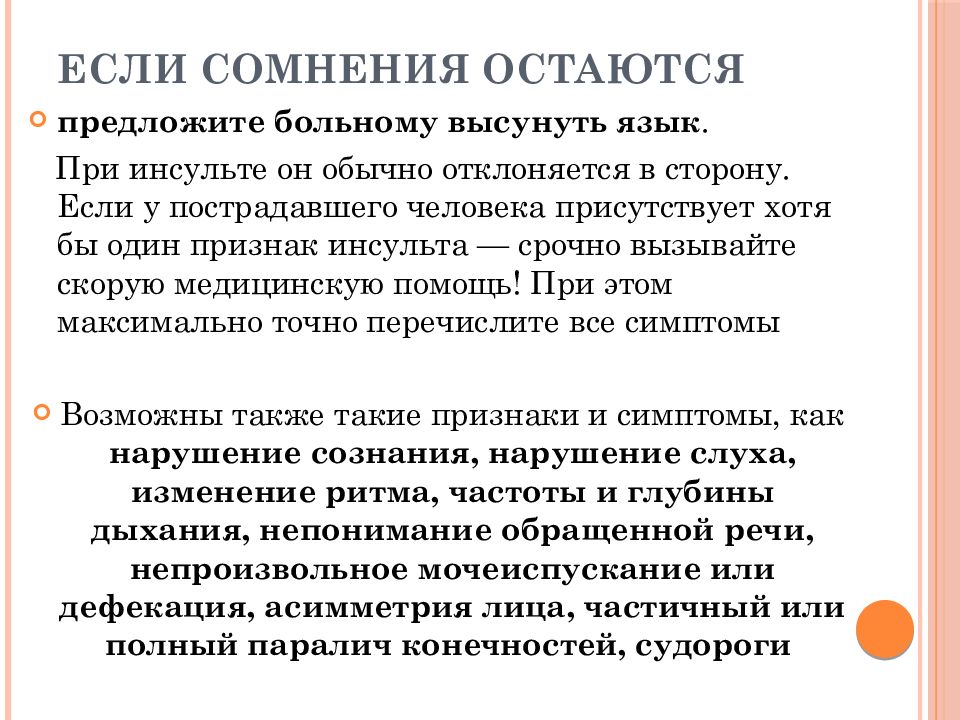 ЕСЛИ СОМНЕНИЯ ОСТАЮТСЯ

предложите больному высунуть язык.

При инсульте он обычно отклоняется в сторону. Если у пострадавшего человека присутствует хотя бы один признак инсульта — срочно вызывайте скорую медицинскую помощь! При этом максимально точно перечислите все симптомы

Возможны также такие признаки и симптомы, как нарушение сознания, нарушение слуха, изменение ритма, частоты и глубины дыхания, непонимание обращенной речи, непроизвольное мочеиспускание или дефекация, асимметрия лица, частичный или полный паралич конечностей, судороги